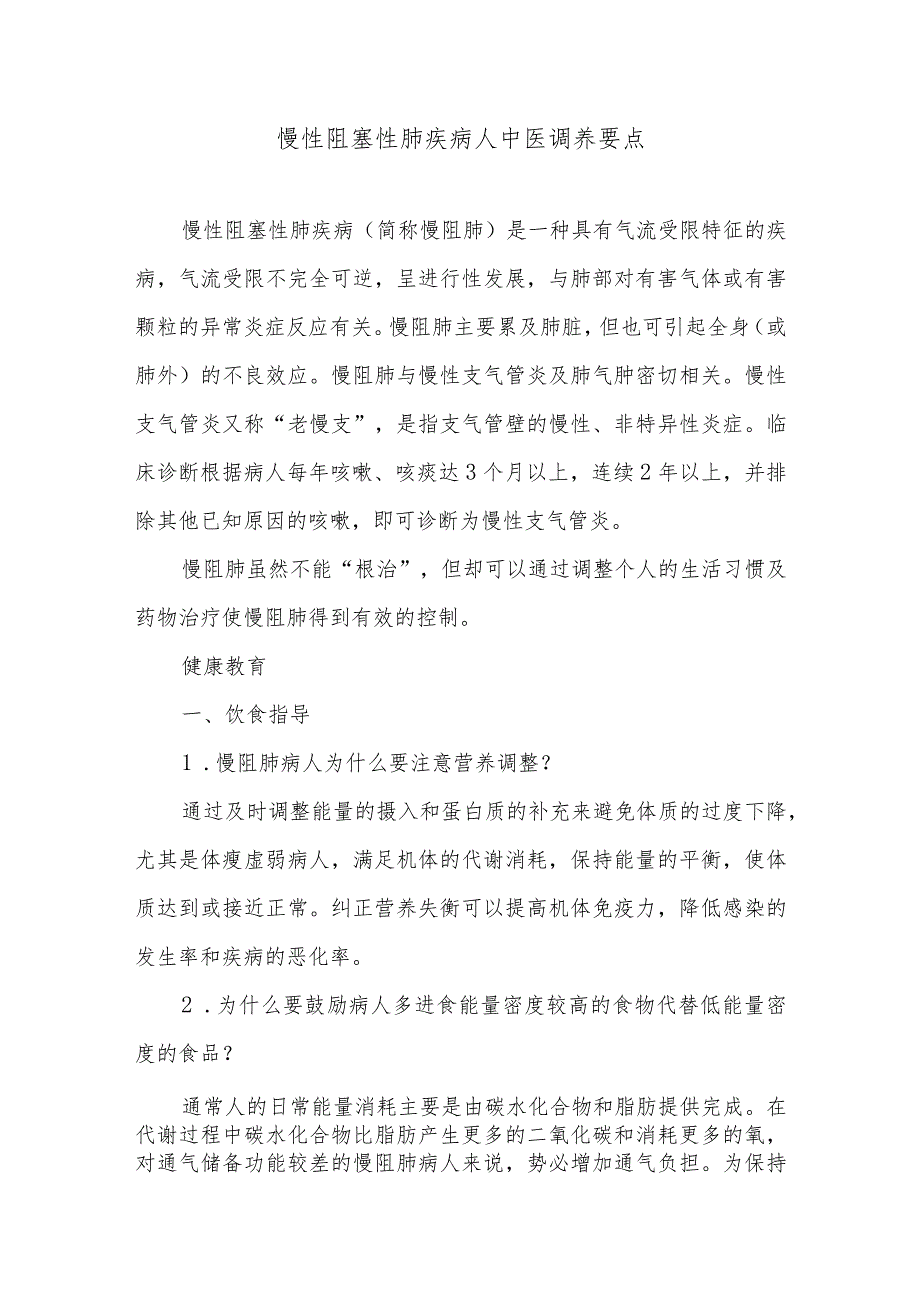 慢性阻塞性肺疾病人中医调养要点

慢性阻塞性肺疾病（简称慢阻肺）是一种具有气流受限特征的疾病，气流受限不完全可逆，呈进行性发展，与肺部对有害气体或有害颗粒的异常炎症反应有关。慢阻肺主要累及肺脏，但也可引起全身（或肺外）的不良效应。慢阻肺与慢性支气管炎及肺气肿密切相关。慢性支气管炎又称“老慢支”，是指支气管壁的慢性、非特异性炎症。临床诊断根据病人每年咳嗽、咳痰达3个月以上，连续2年以上，并排除其他已知原因的咳嗽，即可诊断为慢性支气管炎。

慢阻肺虽然不能“根治”，但却可以通过调整个人的生活习惯及药物治疗使慢阻肺得到有效的控制。

健康教育

一、饮食指导

1．慢阻肺病人为什么要注意营养调整？

通过及时调整能量的摄入和蛋白质的补充来避免体质的过度下降，尤其是体瘦虚弱病人，满足机体的代谢消耗，保持能量的平衡，使体质达到或接近正常。纠正营养失衡可以提高机体免疫力，降低感染的发生率和疾病的恶化率。

2．为什么要鼓励病人多进食能量密度较高的食物代替低能量密度的食品？

通常人的日常能量消耗主要是由碳水化合物和脂肪提供完成。在代谢过程中碳水化合物比脂肪产生更多的二氧化碳和消耗更多的氧，对通气储备功能较差的慢阻肺病人来说，势必增加通气负担。为保持